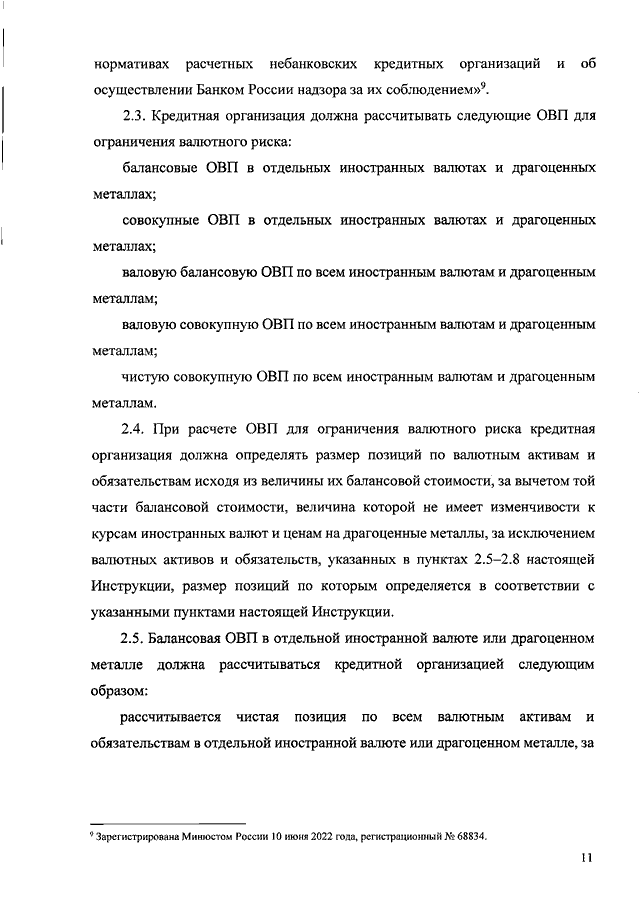 нормативах расчетных небанковских кредитных организаций и об осуществлении Банком России надзора за их соблюдением»$^9$.

2.3. Кредитная организация должна рассчитывать следующие ОВП для ограничения валютного риска:

балансовые ОВП в отдельных иностранных валютах и драгоценных металлах;

совокупные ОВП в отдельных иностранных валютах и драгоценных металлах;

валовую балансовую ОВП по всем иностранным валютам и драгоценным металлам;

валовую совокупную ОВП по всем иностранным валютам и драгоценным металлам;

чистую совокупную ОВП по всем иностранным валютам и драгоценным металлам.

2.4. При расчете ОВП для ограничения валютного риска кредитная организация должна определять размер позиций по валютным активам и обязательствам исходя из величины их балансовой стоимости, за вычетом той части балансовой стоимости, величина которой не имеет изменчивости к курсам иностранных валют и ценам на драгоценные металлы, за исключением валютных активов и обязательств, указанных в пунктах 2.5–2.8 настоящей Инструкции, размер позиций по которым определяется в соответствии с указанными пунктами настоящей Инструкции.

2.5. Балансовая ОВП в отдельной иностранной валюте или драгоценном металле должна рассчитываться кредитной организацией следующим образом:

рассчитывается чистая позиция по всем валютным активам и обязательствам в отдельной иностранной валюте или драгоценном металле, за

$^9$ Зарегистрирована Минюстом России 10 июня 2022 года, регистрационный № 68834.

11